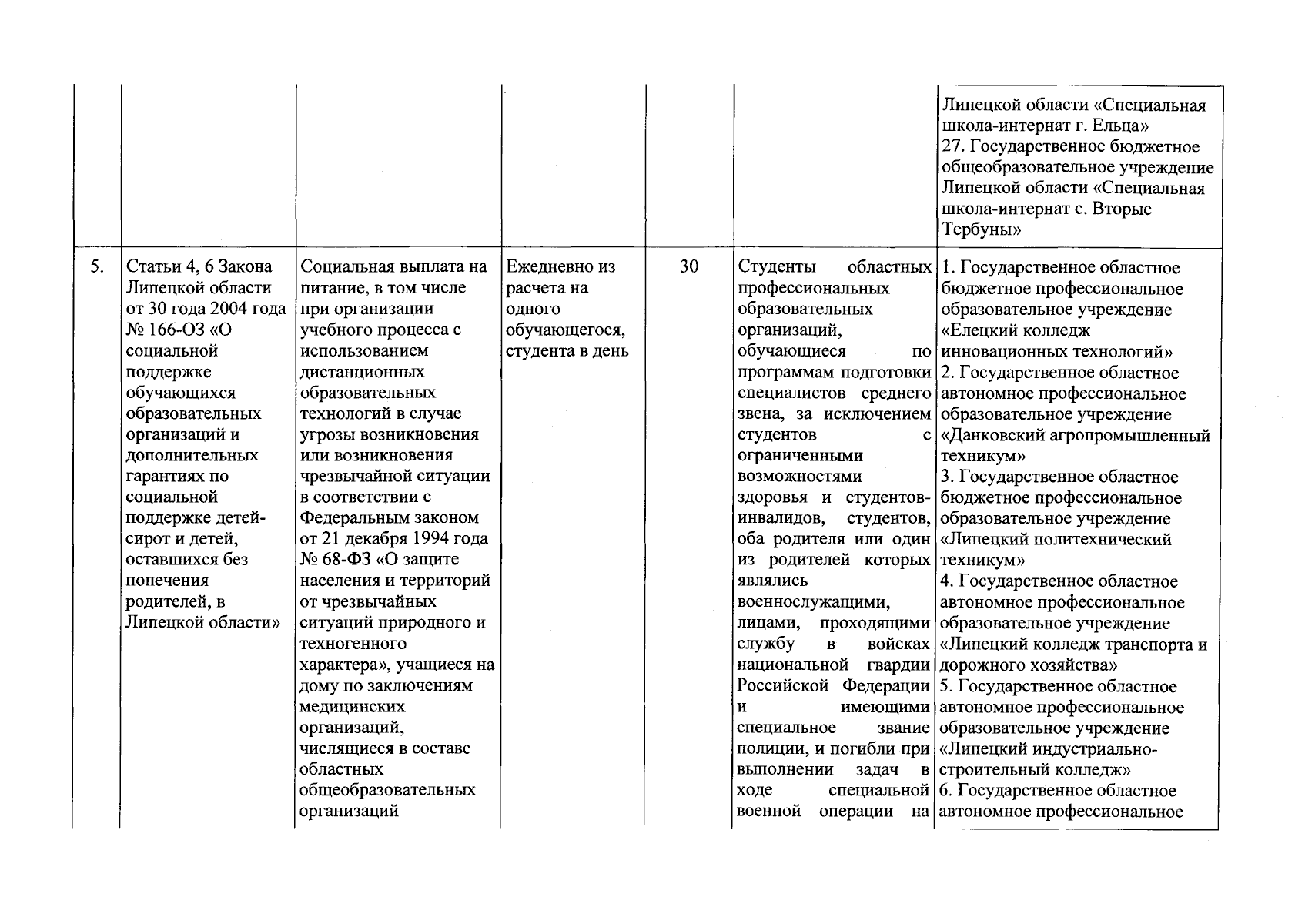 |  |  |  |  |  |  |  |
|---|---|---|---|---|---|---|
|  |  |  |  |  |  | Липецкой области «Специальная школа-интернат г. Ельца» 27. Государственное бюджетное общеобразовательное учреждение Липецкой области «Специальная школа-интернат с. Вторые Тербуны» |
| 5. | Статьи 4, 6 Закона Липецкой области от 30 года 2004 года № 166-ОЗ «О социальной поддержке обучающихся образовательных организаций и дополнительных гарантиях по социальной поддержке детей-сирот и детей, оставшихся без попечения родителей, в Липецкой области» | Социальная выплата на питание, в том числе при организации учебного процесса с использованием дистанционных образовательных технологий в случае угрозы возникновения или возникновения чрезвычайной ситуации в соответствии с Федеральным законом от 21 декабря 1994 года № 68-ФЗ «О защите населения и территорий от чрезвычайных ситуаций природного и техногенного характера», учащиеся на дому по заключениям медицинских организаций, числящиеся в составе областных общеобразовательных организаций | Ежедневно из расчета на одного обучающегося, студента в день | 30 | Студенты областных профессиональных образовательных организаций, обучающиеся по программам подготовки специалистов среднего звена, за исключением студентов с ограниченными возможностями здоровья и студентов-инвалидов, студентов, оба родителя или один из родителей которых являлись военнослужащими, лицами, проходящими службу в войсках национальной гвардии Российской Федерации и имеющими специальное звание полиции, и погибли при выполнении задач в ходе специальной военной операции на | 1. Государственное областное бюджетное профессиональное образовательное учреждение «Елецкий колледж инновационных технологий» 2. Государственное областное автономное профессиональное образовательное учреждение «Данковский агропромышленный техникум» 3. Государственное областное бюджетное профессиональное образовательное учреждение «Липецкий политехнический техникум» 4. Государственное областное автономное профессиональное образовательное учреждение «Липецкий колледж транспорта и дорожного хозяйства» 5. Государственное областное автономное профессиональное образовательное учреждение «Липецкий индустриально-строительный колледж» 6. Государственное областное автономное профессиональное |